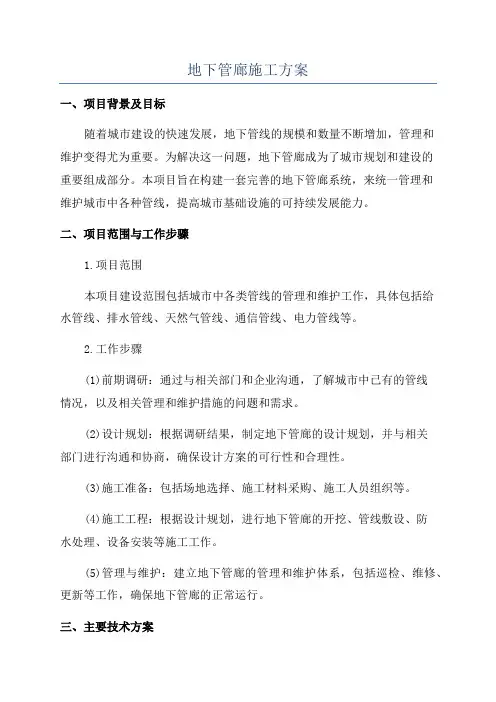 地下管廊施工方案

一、项目背景及目标

随着城市建设的快速发展，地下管线的规模和数量不断增加，管理和维护变得尤为重要。为解决这一问题，地下管廊成为了城市规划和建设的重要组成部分。本项目旨在构建一套完善的地下管廊系统，来统一管理和维护城市中各种管线，提高城市基础设施的可持续发展能力。

二、项目范围与工作步骤

1.项目范围

本项目建设范围包括城市中各类管线的管理和维护工作，具体包括给水管线、排水管线、天然气管线、通信管线、电力管线等。

2.工作步骤

(1)前期调研：通过与相关部门和企业沟通，了解城市中已有的管线情况，以及相关管理和维护措施的问题和需求。

(2)设计规划：根据调研结果，制定地下管廊的设计规划，并与相关部门进行沟通和协商，确保设计方案的可行性和合理性。

(3)施工准备：包括场地选择、施工材料采购、施工人员组织等。

(4)施工工程：根据设计规划，进行地下管廊的开挖、管线敷设、防水处理、设备安装等施工工作。

(5)管理与维护：建立地下管廊的管理和维护体系，包括巡检、维修、更新等工作，确保地下管廊的正常运行。

三、主要技术方案